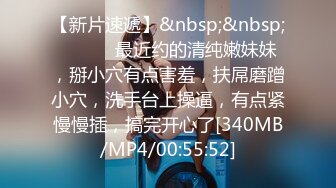 【新片速遞】&nbsp;&nbsp; 最近约的清纯嫩妹妹，掰小穴有点害羞，扶屌磨蹭小穴，洗手台上操逼，有点紧慢慢插，搞完开心了[340MB/MP4/00:55:52]